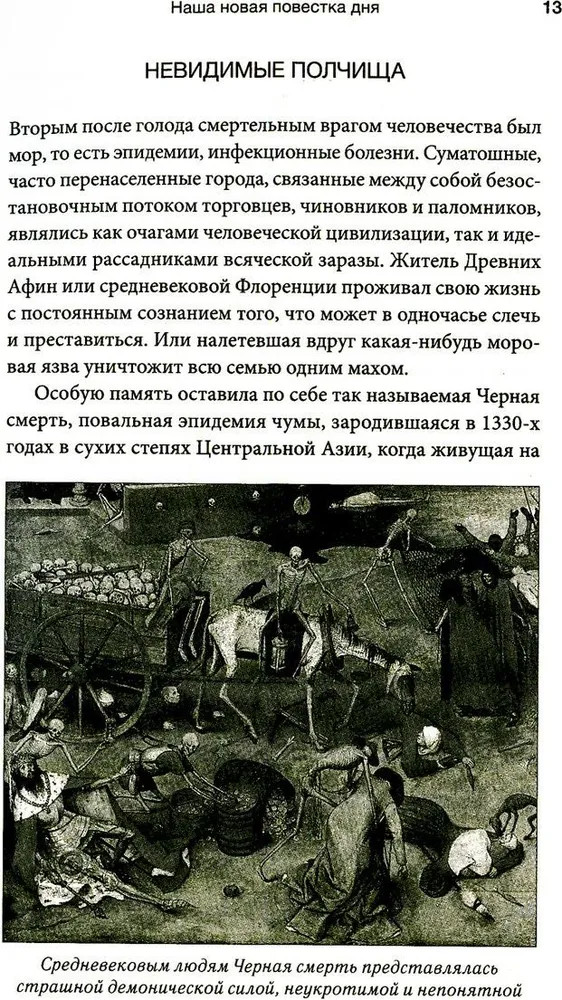 Наша новая повестка дня 13

НЕВИДИМЫЕ ПОЛЧИЩА

Вторым после голода смертельным врагом человечества был мор, то есть эпидемии, инфекционные болезни. Суматошные, часто перенаселенные города, связанные между собой безостановочным потоком торговцев, чиновников и паломников, являлись как очагами человеческой цивилизации, так и идеальными рассадниками всяческой заразы. Житель Древних Афин или средневековой Флоренции проживал свою жизнь с постоянным сознанием того, что может в одночасье слечь и преставиться. Или налетевшая вдруг какая-нибудь моровая язва уничтожит всю семью одним махом.

Особую память оставила по себе так называемая Черная смерть, повальная эпидемия чумы, зародившаяся в 1330-х годах в сухих степях Центральной Азии, когда живущая на

Средневековым людям Черная смерть представлялась страшной демонической силой, неукротимой и непонятной